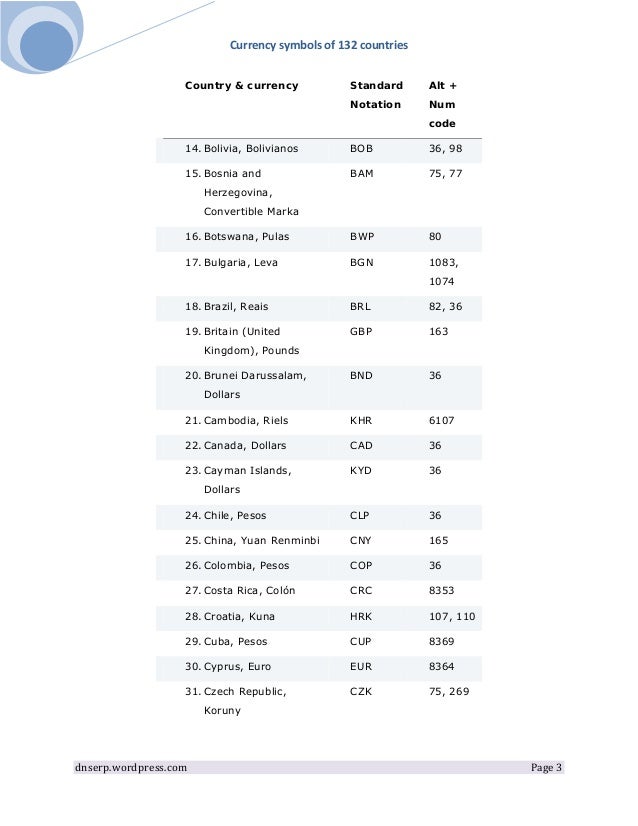 Currency symbols of 132 countries

| Country & currency | Standard Notation | Alt + Num code |
|---|---|---|
| 14. Bolivia, Bolivianos | BOB | 36, 98 |
| 15. Bosnia and Herzegovina, Convertible Marka | BAM | 75, 77 |
| 16. Botswana, Pulas | BWP | 80 |
| 17. Bulgaria, Leva | BGN | 1083, 1074 |
| 18. Brazil, Reais | BRL | 82, 36 |
| 19. Britain (United Kingdom), Pounds | GBP | 163 |
| 20. Brunei Darussalam, Dollars | BND | 36 |
| 21. Cambodia, Riels | KHR | 6107 |
| 22. Canada, Dollars | CAD | 36 |
| 23. Cayman Islands, Dollars | KYD | 36 |
| 24. Chile, Pesos | CLP | 36 |
| 25. China, Yuan Renminbi | CNY | 165 |
| 26. Colombia, Pesos | COP | 36 |
| 27. Costa Rica, Colón | CRC | 8353 |
| 28. Croatia, Kuna | HRK | 107, 110 |
| 29. Cuba, Pesos | CUP | 8369 |
| 30. Cyprus, Euro | EUR | 8364 |
| 31. Czech Republic, Koruny | CZK | 75, 269 |

dnserp.wordpress.com Page 3